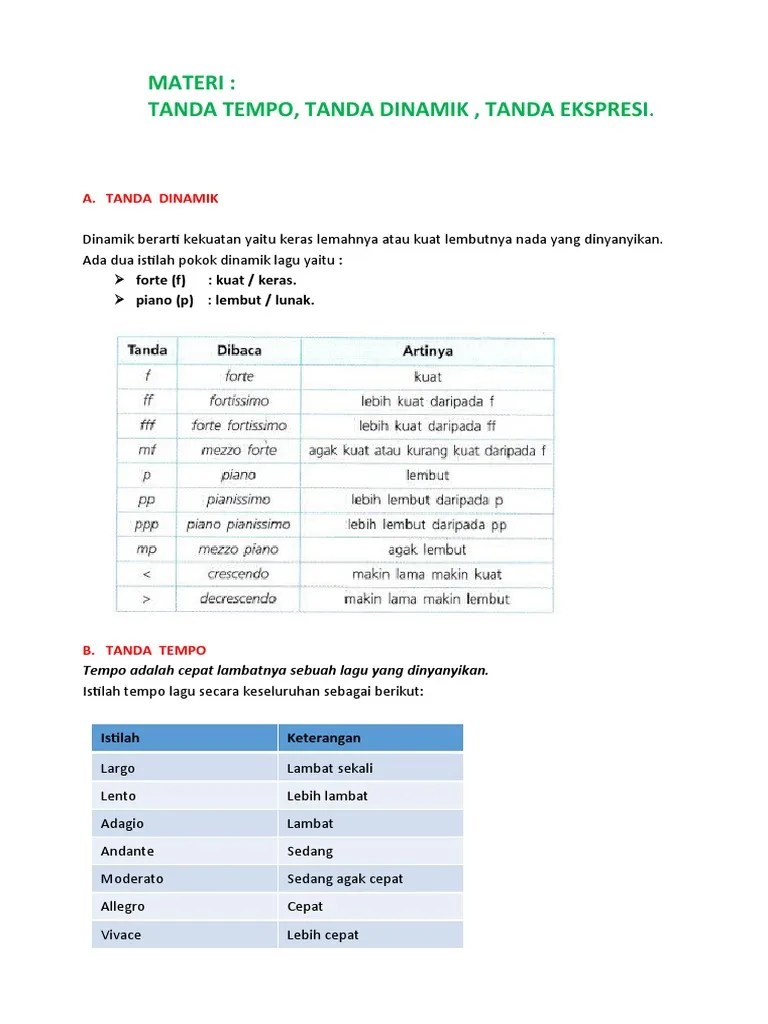 MATERI :
TANDA TEMPO, TANDA DINAMIK , TANDA EKSPRESI.

A. TANDA DINAMIK

Dinamik berarti kekuatan yaitu keras lemahnya atau kuat lembutnya nada yang dinyanyikan.
Ada dua istilah pokok dinamik lagu yaitu :
➢ forte (f) : kuat / keras.
➢ piano (p) : lembut / lunak.

| Tanda | Dibaca | Artinya |
|---|---|---|
| f | forte | kuat |
| ff | fortissimo | lebih kuat daripada f |
| fff | forte fortissimo | lebih kuat daripada ff |
| mf | mezzo forte | agak kuat atau kurang kuat daripada f |
| p | piano | lembut |
| pp | pianissimo | lebih lembut daripada p |
| ppp | piano pianissimo | lebih lembut daripada pp |
| mp | mezzo piano | agak lembut |
| < | crescendo | makin lama makin kuat |
| > | decrescendo | makin lama makin lembut |

B. TANDA TEMPO
Tempo adalah cepat lambatnya sebuah lagu yang dinyanyikan.
Istilah tempo lagu secara keseluruhan sebagai berikut:

| Istilah | Keterangan |
|---|---|
| Largo | Lambat sekali |
| Lento | Lebih lambat |
| Adagio | Lambat |
| Andante | Sedang |
| Moderato | Sedang agak cepat |
| Allegro | Cepat |
| Vivace | Lebih cepat |